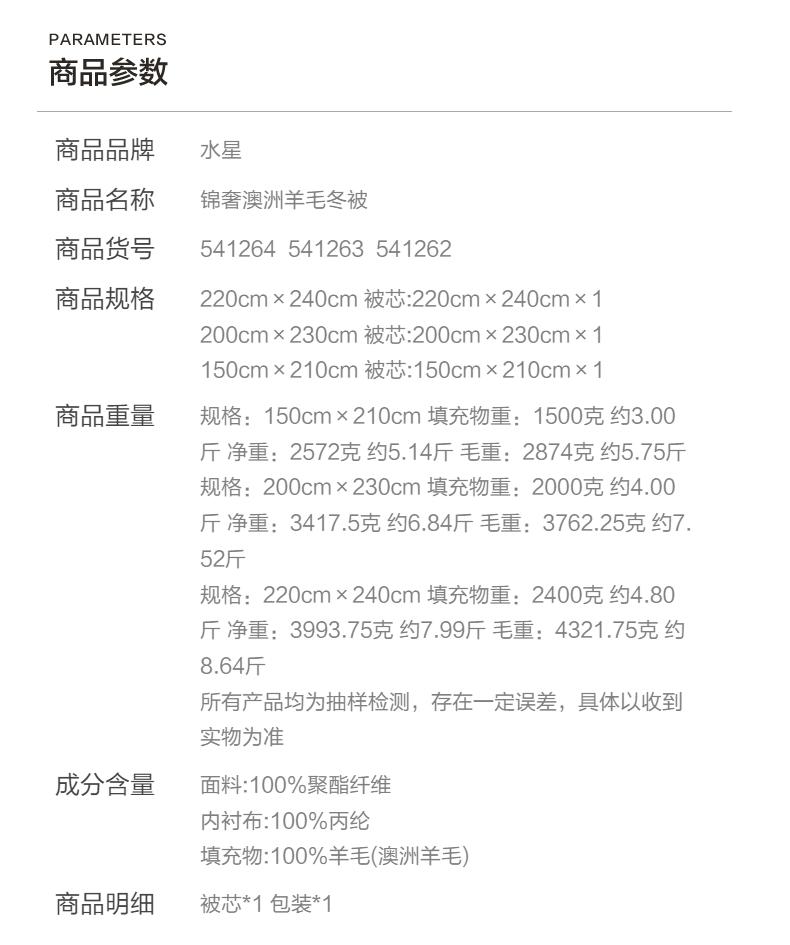 PARAMETERS
商品参数

商品品牌 水星

商品名称 锦奢澳洲羊毛冬被

商品货号 541264 541263 541262

商品规格 220cm×240cm 被芯:220cm×240cm×1
200cm×230cm 被芯:200cm×230cm×1
150cm×210cm 被芯:150cm×210cm×1

商品重量 规格：150cm×210cm 填充物重：1500克 约3.00斤 净重：2572克 约5.14斤 毛重：2874克 约5.75斤
规格：200cm×230cm 填充物重：2000克 约4.00斤 净重：3417.5克 约6.84斤 毛重：3762.25克 约7.52斤
规格：220cm×240cm 填充物重：2400克 约4.80斤 净重：3993.75克 约7.99斤 毛重：4321.75克 约8.64斤
所有产品均为抽样检测，存在一定误差，具体以收到实物为准

成分含量 面料:100%聚酯纤维
内衬布:100%丙纶
填充物:100%羊毛(澳洲羊毛)

商品明细 被芯*1 包装*1